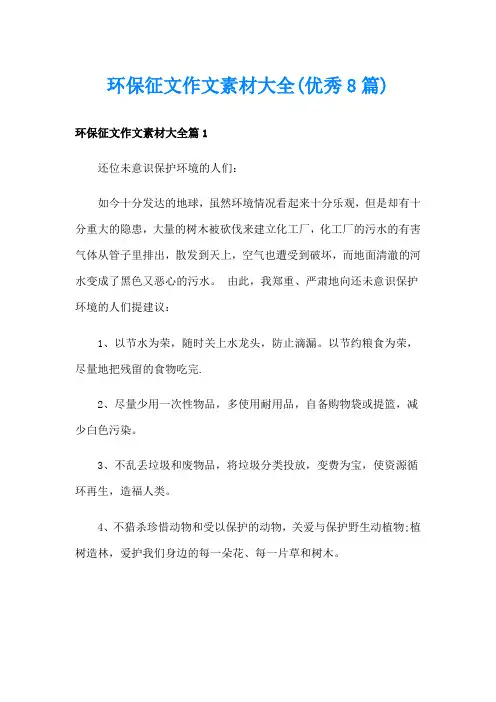 环保征文作文素材大全(优秀8篇)

环保征文作文素材大全篇1

还位未意识保护环境的人们:

如今十分发达的地球，虽然环境情况看起来十分乐观，但是却有十分重大的隐患，大量的树木被砍伐来建立化工厂，化工厂的污水的有害气体从管子里排出，散发到天上，空气也遭受到破坏，而地面清澈的河水变成了黑色又恶心的污水。 由此，我郑重、严肃地向还未意识保护环境的人们提建议:

1、以节水为荣，随时关上水龙头，防止滴漏。以节约粮食为荣，尽量地把残留的食物吃完.

2、尽量少用一次性物品，多使用耐用品，自备购物袋或提篮，减少白色污染。

3、不乱丢垃圾和废物品，将垃圾分类投放，变费为宝，使资源循环再生，造福人类。

4、不猎杀珍惜动物和受以保护的动物，关爱与保护野生动植物;植树造林，爱护我们身边的每一朵花、每一片草和树木。